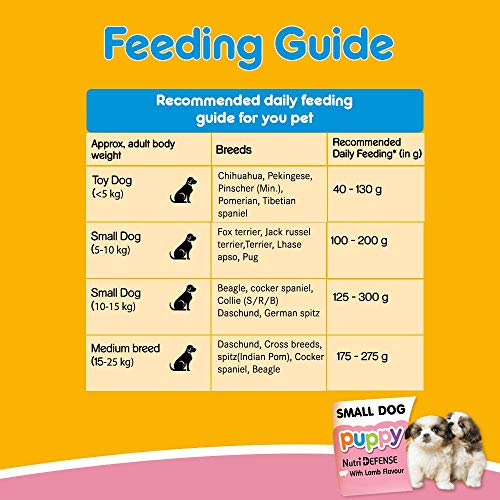 Feeding Guide

Recommended daily feeding guide for you pet

| Approx, adult body weight | Breeds | Recommended Daily Feeding* (in g) |
|---|---|---|
| Toy Dog (<5 kg) | Chihuahua, Pekingese, Pinscher (Min.), Pomerian, Tibetian spaniel | 40 - 130 g |
| Small Dog (5-10 kg) | Fox terrier, Jack russel terrier,Terrier, Lhase apso, Pug | 100 - 200 g |
| Small Dog (10-15 kg) | Beagle, cocker spaniel, Collie (S/R/B) Daschund, German spitz | 125 - 300 g |
| Medium breed (15-25 kg) | Daschund, Cross breeds, spitz(Indian Pom), Cocker spaniel, Beagle | 175 - 275 g |

SMALL DOG
puppy
Nutri DEFENSE
With Lamb Flavour